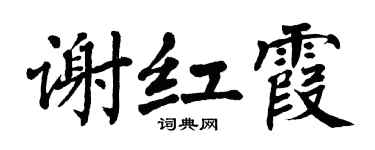 谢红霞

词典网